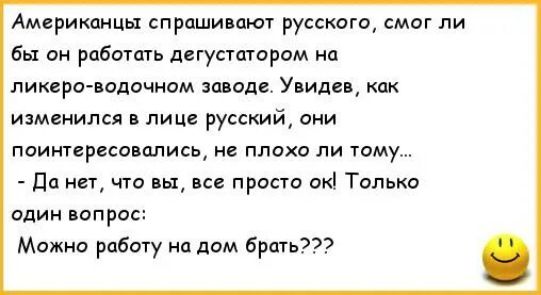 Американцы спрашивают русского, смог ли бы он работать дегустатором на ликеро-водочном заводе. Увидев, как изменился в лице русский, они поинтересовались, не плохо ли тому...

- Да нет, что вы, все просто ок! Только один вопрос:

Можно работу на дом брать???